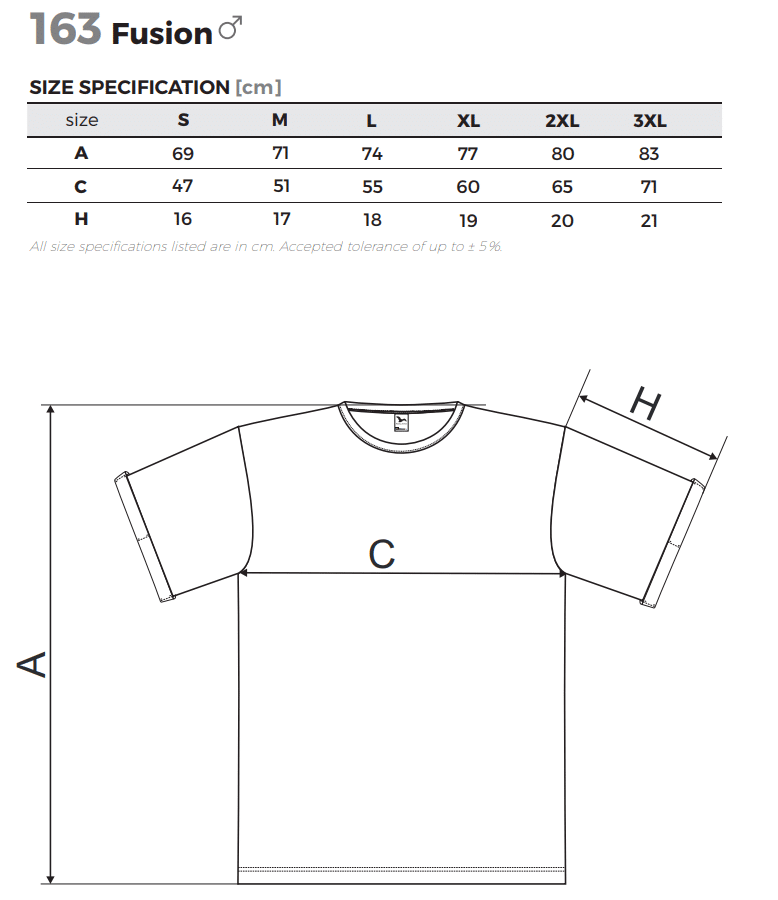 163 Fusion ♂

SIZE SPECIFICATION [cm]

| size | S | M | L | XL | 2XL | 3XL |
|---|---|---|---|---|---|---|
| A | 69 | 71 | 74 | 77 | 80 | 83 |
| C | 47 | 51 | 55 | 60 | 65 | 71 |
| H | 16 | 17 | 18 | 19 | 20 | 21 |

All size specifications listed are in cm. Accepted tolerance of up to ± 5%.

H

C

A